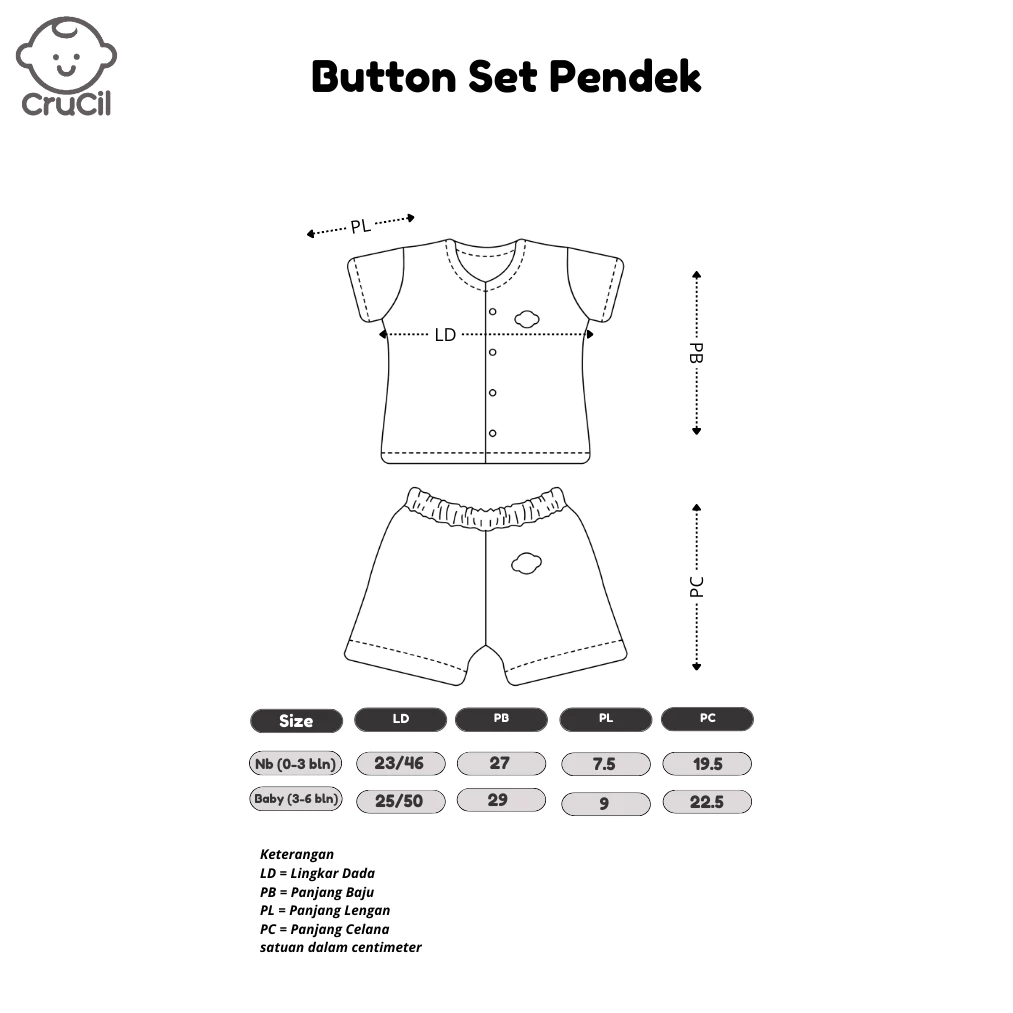 CruCil

Button Set Pendek

PL

LD

PB

PC

| Size | LD | PB | PL | PC |
|---|---|---|---|---|
| Nb (0-3 bln) | 23/46 | 27 | 7.5 | 19.5 |
| Baby (3-6 bln) | 25/50 | 29 | 9 | 22.5 |

Keterangan
LD = Lingkar Dada
PB = Panjang Baju
PL = Panjang Lengan
PC = Panjang Celana
satuan dalam centimeter